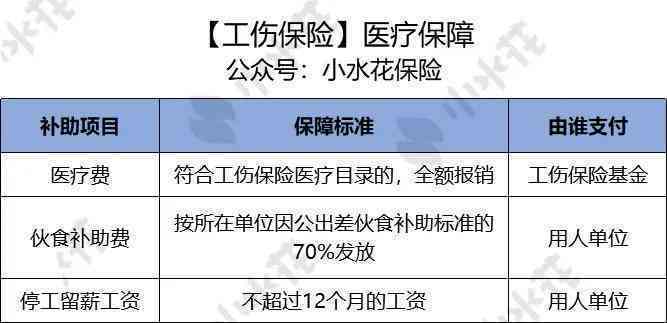 【工伤保险】医疗保障
公众号：小水花保险

| 补助项目 | 保障标准 | 由谁支付 |
|---|---|---|
| 医疗费 | 符合工伤保险医疗目录的，全额报销 | 工伤保险基金 |
| 伙食补助费 | 按所在单位因公出差伙食补助标准的70%发放 | 用人单位 |
| 停工留薪工资 | 不超过12个月的工资 | 用人单位 |